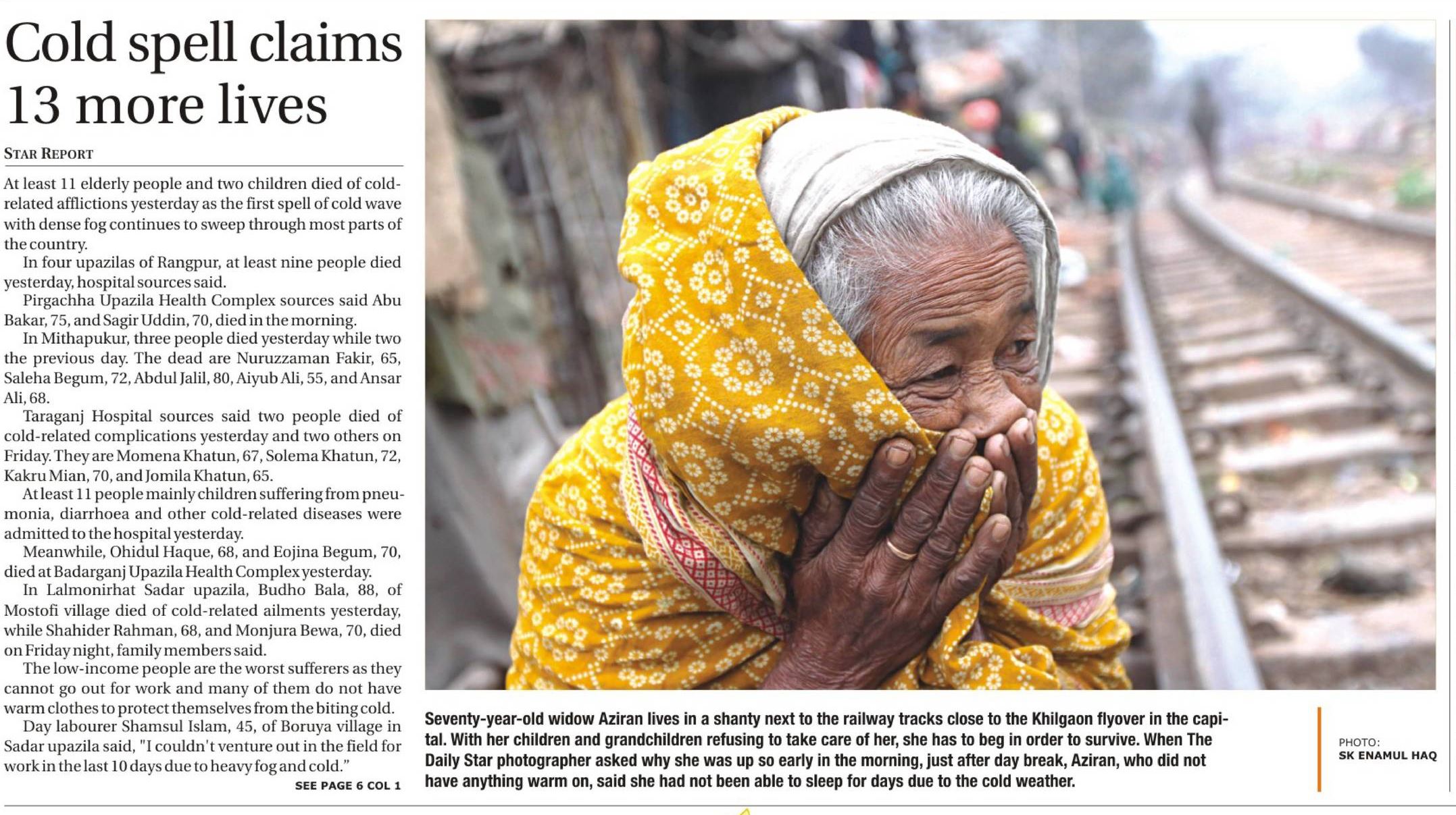 Cold spell claims 13 more lives

STAR REPORT

At least 11 elderly people and two children died of cold-related afflictions yesterday as the first spell of cold wave with dense fog continues to sweep through most parts of the country.

In four upazilas of Rangpur, at least nine people died yesterday, hospital sources said.

Pirgachha Upazila Health Complex sources said Abu Bakar, 75, and Sagir Uddin, 70, died in the morning.

In Mithapukur, three people died yesterday while two the previous day. The dead are Nuruzzaman Fakir, 65, Saleha Begum, 72, Abdul Jalil, 80, Aiyub Ali, 55, and Ansar Ali, 68.

Taraganj Hospital sources said two people died of cold-related complications yesterday and two others on Friday. They are Momena Khatun, 67, Solema Khatun, 72, Kakru Mian, 70, and Jomila Khatun, 65.

At least 11 people mainly children suffering from pneumonia, diarrhoea and other cold-related diseases were admitted to the hospital yesterday.

Meanwhile, Ohidul Haque, 68, and Eojina Begum, 70, died at Badarganj Upazila Health Complex yesterday.

In Lalmonirhat Sadar upazila, Budho Bala, 88, of Mostofi village died of cold-related ailments yesterday, while Shahider Rahman, 68, and Monjura Bewa, 70, died on Friday night, family members said.

The low-income people are the worst sufferers as they cannot go out for work and many of them do not have warm clothes to protect themselves from the biting cold.

Day labourer Shamsul Islam, 45, of Boruya village in Sadar upazila said, "I couldn't venture out in the field for work in the last 10 days due to heavy fog and cold."

SEE PAGE 6 COL 1

Seventy-year-old widow Aziran lives in a shanty next to the railway tracks close to the Khilgaon flyover in the capital. With her children and grandchildren refusing to take care of her, she has to beg in order to survive. When The Daily Star photographer asked why she was up so early in the morning, just after day break, Aziran, who did not have anything warm on, said she had not been able to sleep for days due to the cold weather.

PHOTO:
SK ENAMUL HAQ